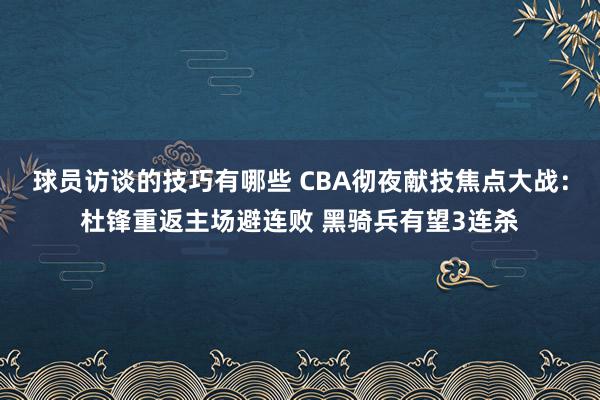 球员访谈的技巧有哪些 CBA彻夜献技焦点大战：杜锋重返主场避连败 黑骑兵有望3连杀